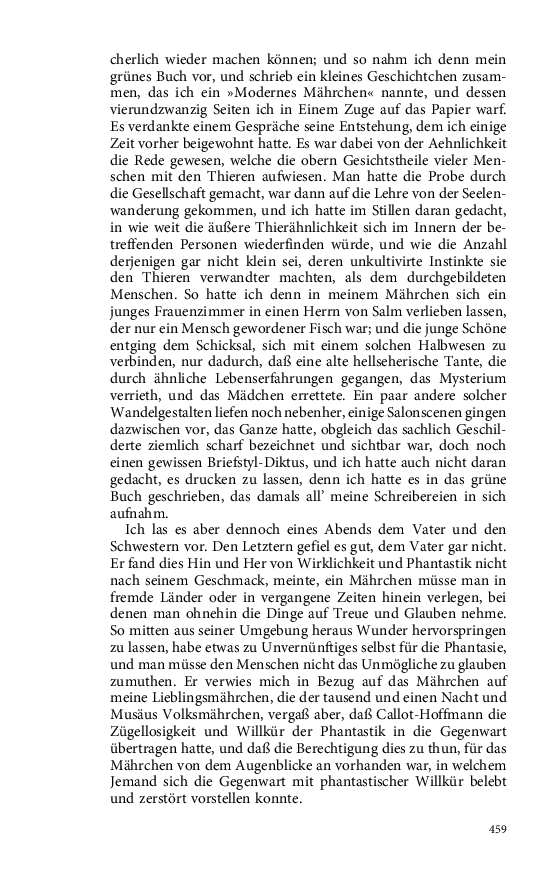 cherlich wieder machen können; und so nahm ich denn mein grünes Buch vor, und schrieb ein kleines Geschichtchen zusammen, das ich ein »Modernes Mährchen« nannte, und dessen vierundzwanzig Seiten ich in Einem Zuge auf das Papier warf. Es verdankte einem Gespräche seine Entstehung, dem ich einige Zeit vorher beigewohnt hatte. Es war dabei von der Aehnlichkeit die Rede gewesen, welche die obern Gesichtstheile vieler Menschen mit den Thieren aufwiesen. Man hatte die Probe durch die Gesellschaft gemacht, war dann auf die Lehre von der Seelenwanderung gekommen, und ich hatte im Stillen daran gedacht, in wie weit die äußere Thierähnlichkeit sich im Innern der betreffenden Personen wiederfinden würde, und wie die Anzahl derjenigen gar nicht klein sei, deren unkultivirte Instinkte sie den Thieren verwandter machten, als dem durchgebildeten Menschen. So hatte ich denn in meinem Mährchen sich ein junges Frauenzimmer in einen Herrn von Salm verlieben lassen, der nur ein Mensch gewordener Fisch war; und die junge Schöne entging dem Schicksal, sich mit einem solchen Halbwesen zu verbinden, nur dadurch, daß eine alte hellseherische Tante, die durch ähnliche Lebenserfahrungen gegangen, das Mysterium verrieth, und das Mädchen errettete. Ein paar andere solcher Wandelgestalten liefen noch nebenher, einige Salonscenen gingen dazwischen vor, das Ganze hatte, obgleich das sachlich Geschilderte ziemlich scharf bezeichnet und sichtbar war, doch noch einen gewissen Briefstyl-Diktus, und ich hatte auch nicht daran gedacht, es drucken zu lassen, denn ich hatte es in das grüne Buch geschrieben, das damals all' meine Schreibereien in sich aufnahm.

Ich las es aber dennoch eines Abends dem Vater und den Schwestern vor. Den Letztern gefiel es gut, dem Vater gar nicht. Er fand dies Hin und Her von Wirklichkeit und Phantastik nicht nach seinem Geschmack, meinte, ein Mährchen müsse man in fremde Länder oder in vergangene Zeiten hinein verlegen, bei denen man ohnehin die Dinge auf Treue und Glauben nehme. So mitten aus seiner Umgebung heraus Wunder hervorspringen zu lassen, habe etwas zu Unvernünftiges selbst für die Phantasie, und man müsse den Menschen nicht das Unmögliche zu glauben zumuthen. Er verwies mich in Bezug auf das Mährchen auf meine Lieblingsmährchen, die der tausend und einen Nacht und Musäus Volksmährchen, vergaß aber, daß Callot-Hoffmann die Zügellosigkeit und Willkür der Phantastik in die Gegenwart übertragen hatte, und daß die Berechtigung dies zu thun, für das Mährchen von dem Augenblicke an vorhanden war, in welchem Jemand sich die Gegenwart mit phantastischer Willkür belebt und zerstört vorstellen konnte.

459